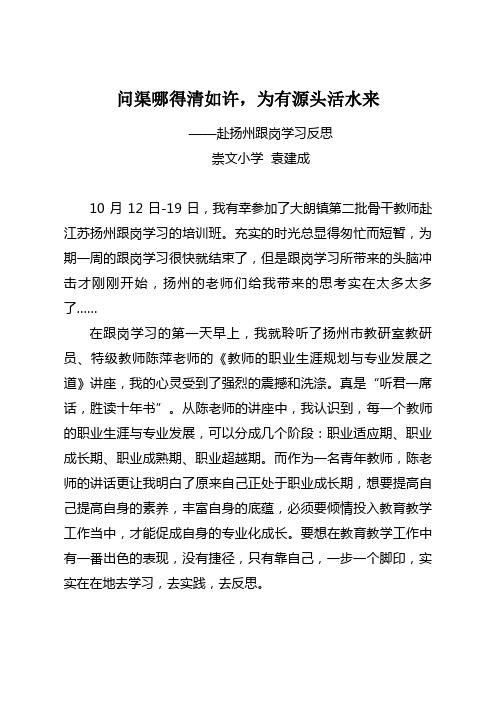 问渠哪得清如许，为有源头活水来

——赴扬州跟岗学习反思

崇文小学 袁建成

10 月 12 日-19 日，我有幸参加了大朗镇第二批骨干教师赴江苏扬州跟岗学习的培训班。充实的时光总显得匆忙而短暂，为期一周的跟岗学习很快就结束了，但是跟岗学习所带来的头脑冲击才刚刚开始，扬州的老师们给我带来的思考实在太多太多了……

在跟岗学习的第一天早上，我就聆听了扬州市教研室教研员、特级教师陈萍老师的《教师的职业生涯规划与专业发展之道》讲座，我的心灵受到了强烈的震撼和洗涤。真是“听君一席话，胜读十年书”。从陈老师的讲座中，我认识到，每一个教师的职业生涯与专业发展，可以分成几个阶段：职业适应期、职业成长期、职业成熟期、职业超越期。而作为一名青年教师，陈老师的讲话更让我明白了原来自己正处于职业成长期，想要提高自己提高自身的素养，丰富自身的底蕴，必须要倾情投入教育教学工作当中，才能促成自身的专业化成长。要想在教育教学工作中有一番出色的表现，没有捷径，只有靠自己，一步一个脚印，实实在在地去学习，去实践，去反思。